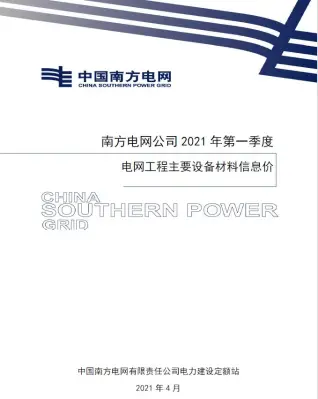 中国南方电网
CHINA SOUTHERN POWER GRID

南方电网公司 2021 年第一季度

电网工程主要设备材料信息价

CHINA
SOUTHERN POWER
GRID

中国南方电网有限责任公司电力建设定额站

2021 年 4 月